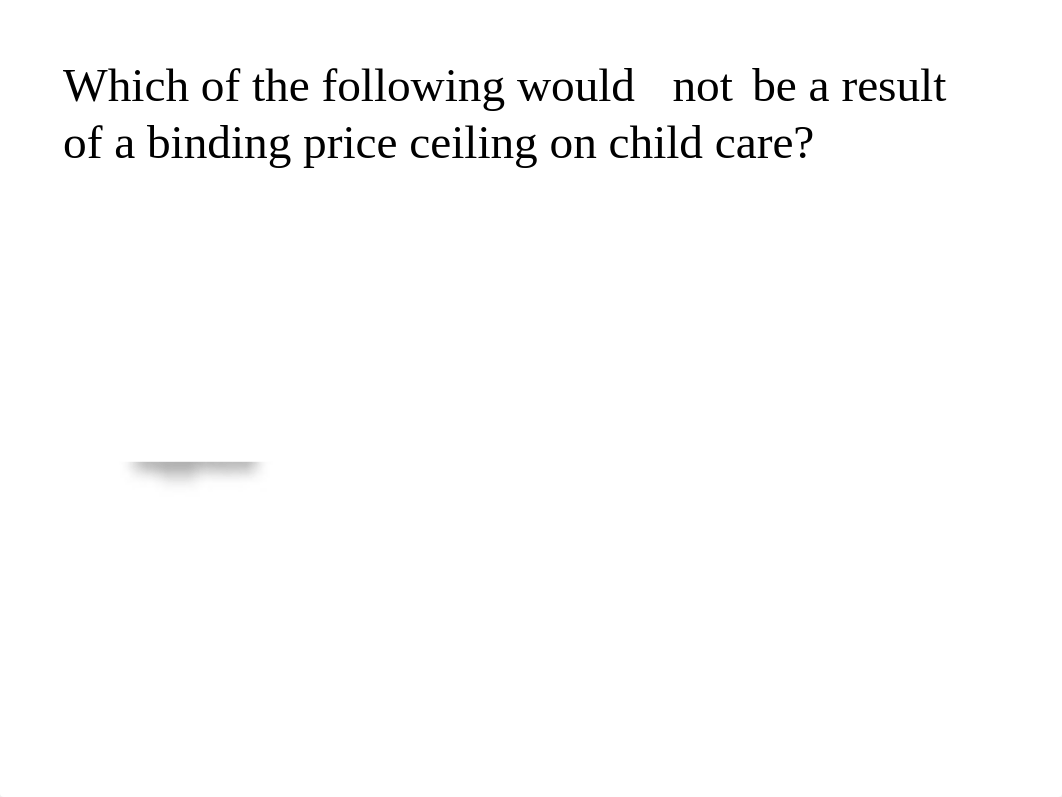 Which of the following would not be a result of a binding price ceiling on child care?